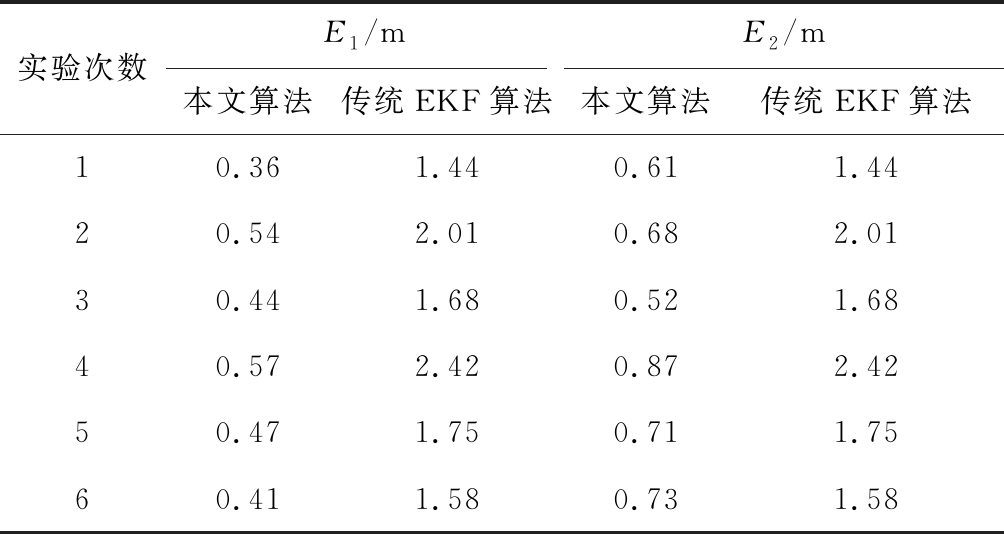 | 实验次数 | $E_1$/m | | $E_2$/m | |
|---|---|---|---|---|
| | 本文算法 | 传统EKF算法 | 本文算法 | 传统EKF算法 |
| 1 | 0.36 | 1.44 | 0.61 | 1.44 |
| 2 | 0.54 | 2.01 | 0.68 | 2.01 |
| 3 | 0.44 | 1.68 | 0.52 | 1.68 |
| 4 | 0.57 | 2.42 | 0.87 | 2.42 |
| 5 | 0.47 | 1.75 | 0.71 | 1.75 |
| 6 | 0.41 | 1.58 | 0.73 | 1.58 |